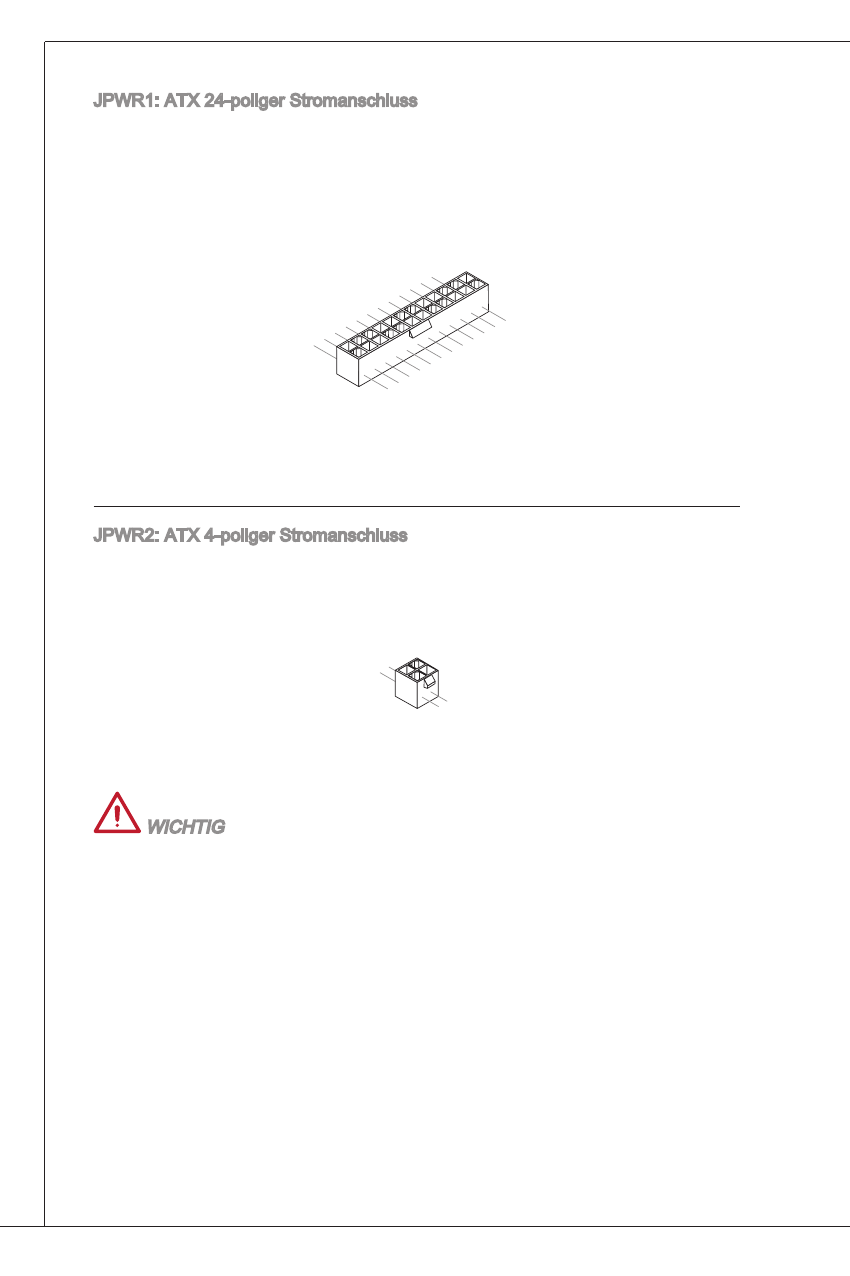 JPWR1: ATX 24-poliger Stromanschluss

JPWR2: ATX 4-poliger Stromanschluss

WICHTIG